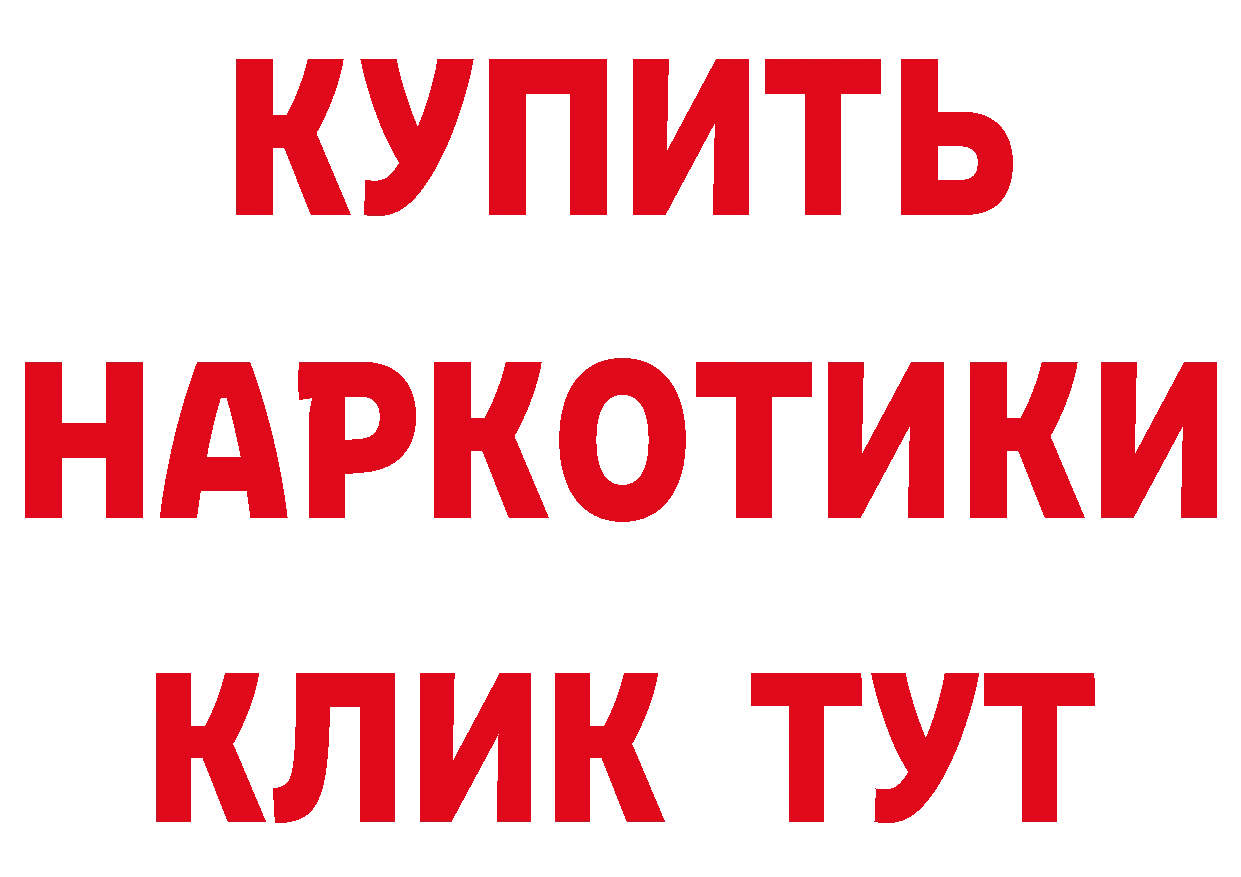 КУПИТЬ
НАРКОТИКИ
КЛИК ТУТ